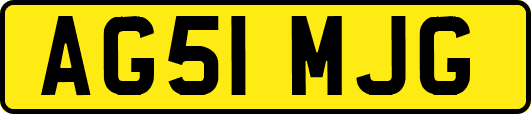 AG51 MJG